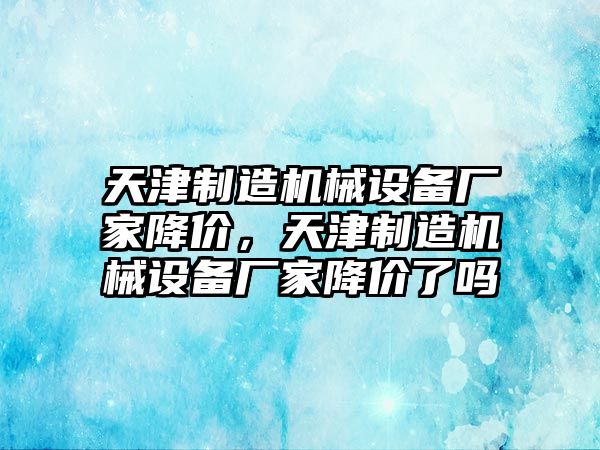 天津制造机械设备厂家降价，天津制造机械设备厂家降价了吗